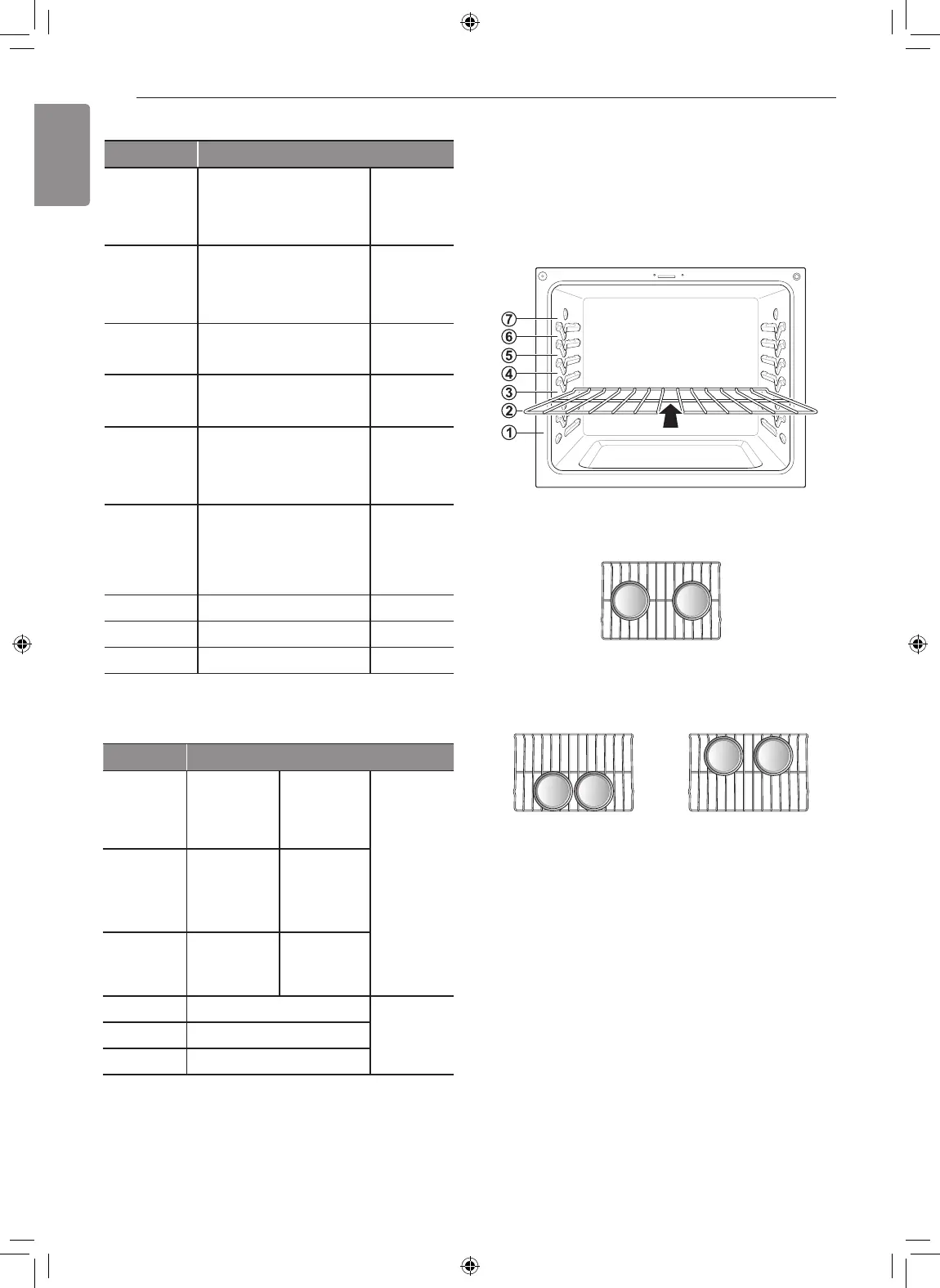 7
6
5
4
3
2
1